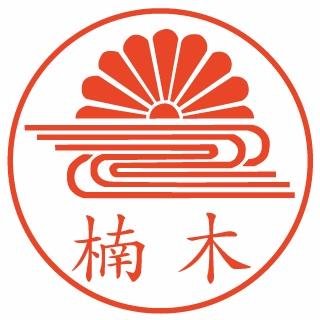 楠木